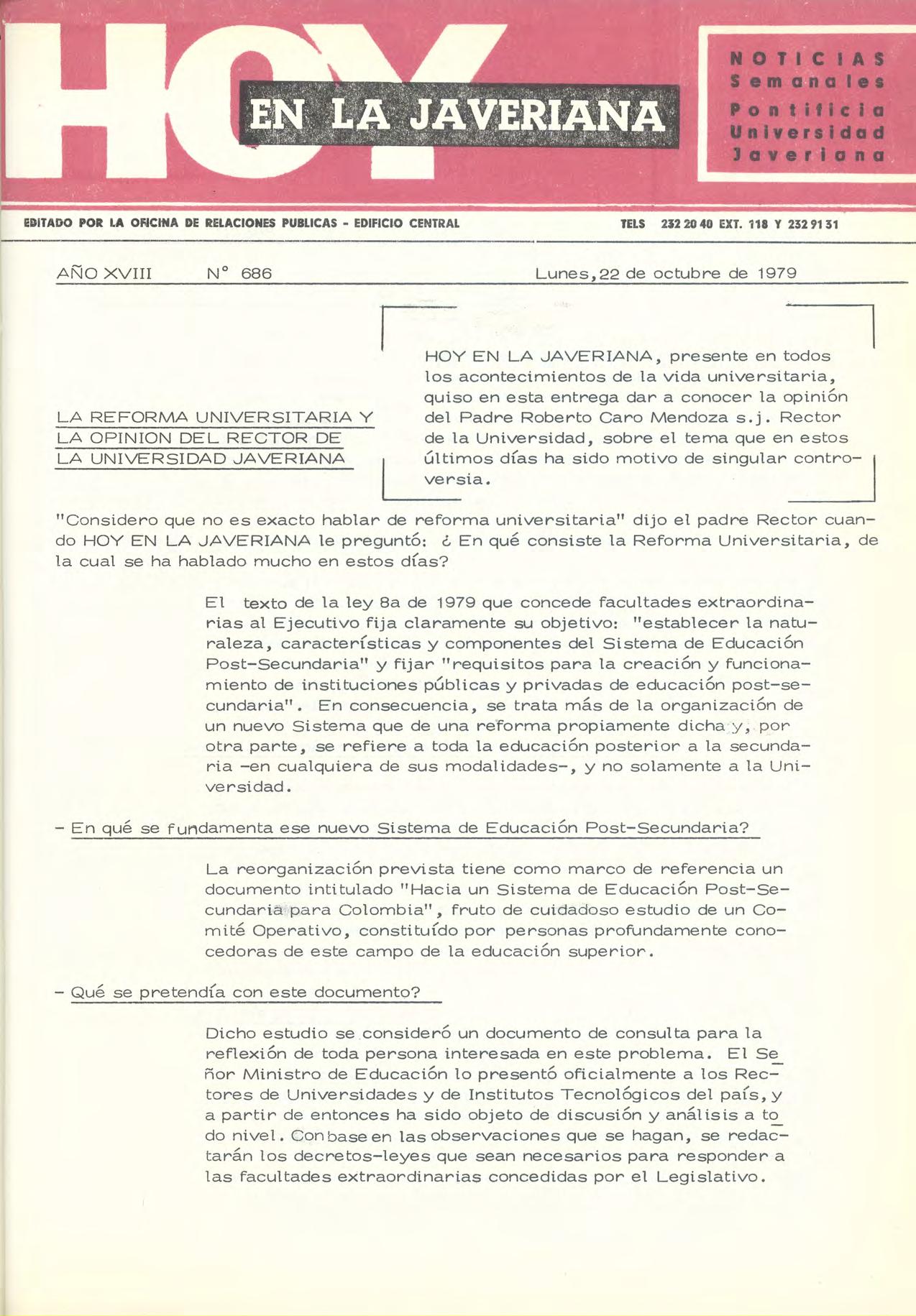 HOY EN LA JAVERIANA

NOTICIAS Semanales Pontificia Universidad Javeriana

EDITADO POR LA OFICINA DE RELACIONES PUBLICAS - EDIFICIO CENTRAL

TELS 232 20 40 EXT. 118 Y 232 91 31

AÑO XVIII N° 686 Lunes, 22 de octubre de 1979

LA REFORMA UNIVERSITARIA Y LA OPINION DEL RECTOR DE LA UNIVERSIDAD JAVERIANA

HOY EN LA JAVERIANA, presente en todos los acontecimientos de la vida universitaria, quiso en esta entrega dar a conocer la opinión del Padre Roberto Caro Mendoza s.j. Rector de la Universidad, sobre el tema que en estos últimos días ha sido motivo de singular controversia.

"Considero que no es exacto hablar de reforma universitaria" dijo el padre Rector cuando HOY EN LA JAVERIANA le preguntó: ¿ En qué consiste la Reforma Universitaria, de la cual se ha hablado mucho en estos días?

El texto de la ley 8a de 1979 que concede facultades extraordinarias al Ejecutivo fija claramente su objetivo: "establecer la naturaleza, características y componentes del Sistema de Educación Post-Secundaria" y fijar "requisitos para la creación y funcionamiento de instituciones públicas y privadas de educación post-secundaria". En consecuencia, se trata más de la organización de un nuevo Sistema que de una reforma propiamente dicha y, por otra parte, se refiere a toda la educación posterior a la secundaria -en cualquiera de sus modalidades-, y no solamente a la Universidad.

- En qué se fundamenta ese nuevo Sistema de Educación Post-Secundaria?

La reorganización prevista tiene como marco de referencia un documento intitulado "Hacia un Sistema de Educación Post-Secundaria para Colombia", fruto de cuidadoso estudio de un Comité Operativo, constituído por personas profundamente conocedoras de este campo de la educación superior.

- Qué se pretendía con este documento?

Dicho estudio se consideró un documento de consulta para la reflexión de toda persona interesada en este problema. El Señor Ministro de Educación lo presentó oficialmente a los Rectores de Universidades y de Institutos Tecnológicos del país, y a partir de entonces ha sido objeto de discusión y análisis a todo nivel. Con base en las observaciones que se hagan, se redactarán los decretos-leyes que sean necesarios para responder a las facultades extraordinarias concedidas por el Legislativo.